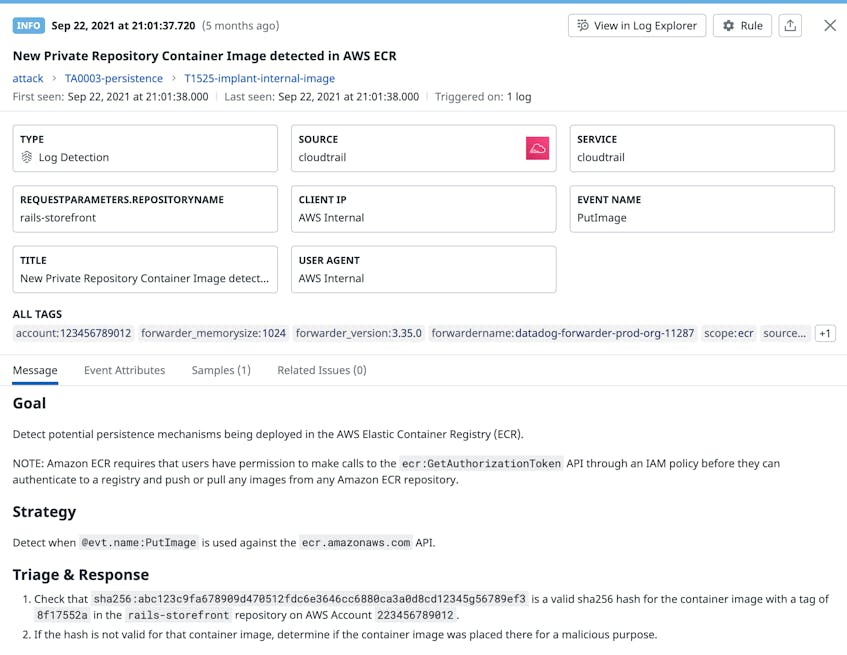 INFO Sep 22, 2021 at 21:01:37.720 (5 months ago)

View in Log Explorer Rule

New Private Repository Container Image detected in AWS ECR

attack > TA0003-persistence > T1525-implant-internal-image

First seen: Sep 22, 2021 at 21:01:38.000 | Last seen: Sep 22, 2021 at 21:01:38.000 | Triggered on: 1 log

TYPE
Log Detection

SOURCE
cloudtrail

SERVICE
cloudtrail

REQUESTPARAMETERS.REPOSITORYNAME
rails-storefront

CLIENT IP
AWS Internal

EVENT NAME
PutImage

TITLE
New Private Repository Container Image detect...

USER AGENT
AWS Internal

ALL TAGS
account:123456789012 forwarder_memorysize:1024 forwarder_version:3.35.0 forwardername:datadog-forwarder-prod-org-11287 scope:ecr source... +1

Message Event Attributes Samples (1) Related Issues (0)

Goal

Detect potential persistence mechanisms being deployed in the AWS Elastic Container Registry (ECR).

NOTE: Amazon ECR requires that users have permission to make calls to the ecr:GetAuthorizationToken API through an IAM policy before they can authenticate to a registry and push or pull any images from any Amazon ECR repository.

Strategy

Detect when @evt.name:PutImage is used against the ecr.amazonaws.com API.

Triage & Response

1. Check that sha256:abc123c9fa678909d470512fdc6e3646cc6880ca3a0d8cd12345g56789ef3 is a valid sha256 hash for the container image with a tag of 8f17552a in the rails-storefront repository on AWS Account 223456789012.

2. If the hash is not valid for that container image, determine if the container image was placed there for a malicious purpose.